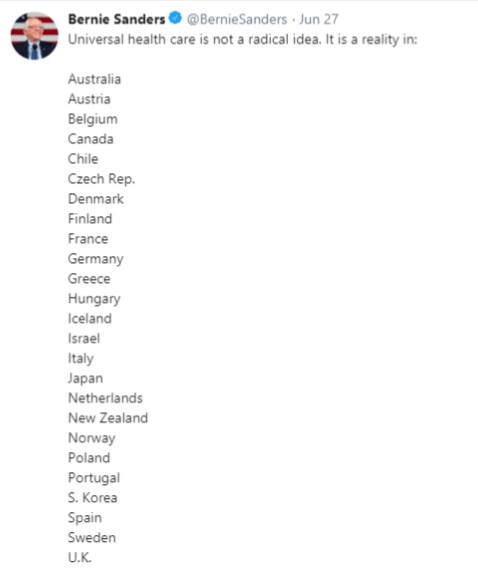 Bernie Sanders @BernieSanders · Jun 27
Universal health care is not a radical idea. It is a reality in:

Australia
Austria
Belgium
Canada
Chile
Czech Rep.
Denmark
Finland
France
Germany
Greece
Hungary
Iceland
Israel
Italy
Japan
Netherlands
New Zealand
Norway
Poland
Portugal
S. Korea
Spain
Sweden
U.K.